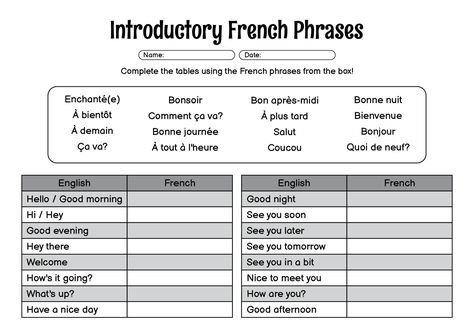 Introductory French Phrases

Name:
Date:

Complete the tables using the French phrases from the box!

Enchanté(e)
À bientôt
À demain
Ça va?

Bonsoir
Comment ça va?
Bonne journée
À tout à l'heure

Bon après-midi
À plus tard
Salut
Coucou

Bonne nuit
Bienvenue
Bonjour
Quoi de neuf?

| English | French |
|---|---|
| Hello / Good morning | |
| Hi / Hey | |
| Good evening | |
| Hey there | |
| Welcome | |
| How's it going? | |
| What's up? | |
| Have a nice day | |

| English | French |
|---|---|
| Good night | |
| See you soon | |
| See you later | |
| See you tomorrow | |
| See you in a bit | |
| Nice to meet you | |
| How are you? | |
| Good afternoon | |